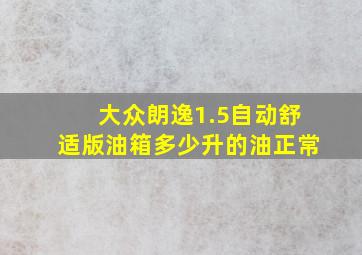 大众朗逸1.5自动舒适版油箱多少升的油正常